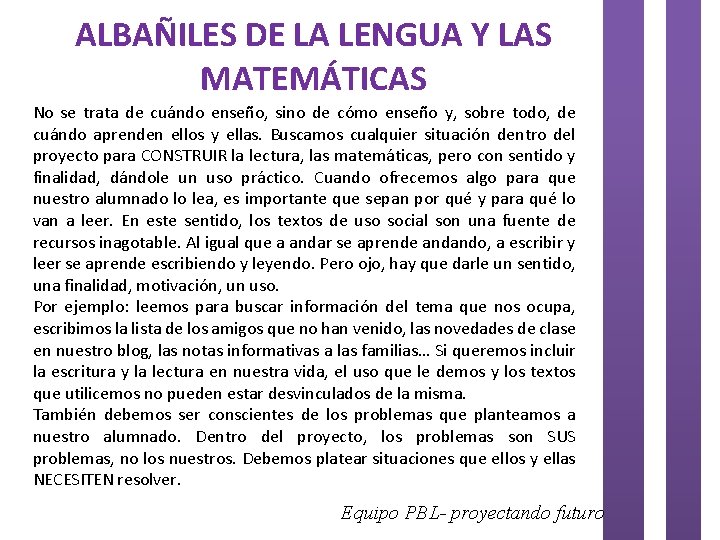 ALBAÑILES DE LA LENGUA Y LAS MATEMÁTICAS

No se trata de cuándo enseño, sino de cómo enseño y, sobre todo, de cuándo aprenden ellos y ellas. Buscamos cualquier situación dentro del proyecto para CONSTRUIR la lectura, las matemáticas, pero con sentido y finalidad, dándole un uso práctico. Cuando ofrecemos algo para que nuestro alumnado lo lea, es importante que sepan por qué y para qué lo van a leer. En este sentido, los textos de uso social son una fuente de recursos inagotable. Al igual que a andar se aprende andando, a escribir y leer se aprende escribiendo y leyendo. Pero ojo, hay que darle un sentido, una finalidad, motivación, un uso.
Por ejemplo: leemos para buscar información del tema que nos ocupa, escribimos la lista de los amigos que no han venido, las novedades de clase en nuestro blog, las notas informativas a las familias… Si queremos incluir la escritura y la lectura en nuestra vida, el uso que le demos y los textos que utilicemos no pueden estar desvinculados de la misma.
También debemos ser conscientes de los problemas que planteamos a nuestro alumnado. Dentro del proyecto, los problemas son SUS problemas, no los nuestros. Debemos platear situaciones que ellos y ellas NECESITEN resolver.

Equipo PBL- proyectando futuro